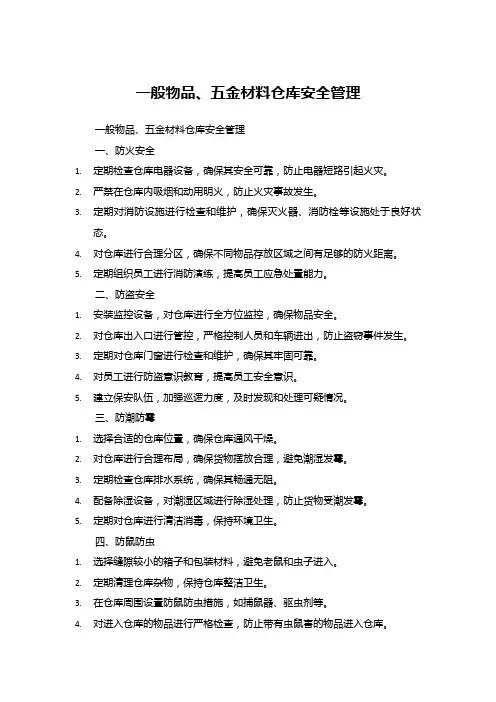 一般物品、五金材料仓库安全管理

一般物品、五金材料仓库安全管理

一、防火安全

1. 定期检查仓库电器设备，确保其安全可靠，防止电器短路引起火灾。
2. 严禁在仓库内吸烟和动用明火，防止火灾事故发生。
3. 定期对消防设施进行检查和维护，确保灭火器、消防栓等设施处于良好状态。
4. 对仓库进行合理分区，确保不同物品存放区域之间有足够的防火距离。
5. 定期组织员工进行消防演练，提高员工应急处置能力。

二、防盗安全

1. 安装监控设备，对仓库进行全方位监控，确保物品安全。
2. 对仓库出入口进行管控，严格控制人员和车辆进出，防止盗窃事件发生。
3. 定期对仓库门窗进行检查和维护，确保其牢固可靠。
4. 对员工进行防盗意识教育，提高员工安全意识。
5. 建立保安队伍，加强巡逻力度，及时发现和处理可疑情况。

三、防潮防霉

1. 选择合适的仓库位置，确保仓库通风干燥。
2. 对仓库进行合理布局，确保货物摆放合理，避免潮湿发霉。
3. 定期检查仓库排水系统，确保其畅通无阻。
4. 配备除湿设备，对潮湿区域进行除湿处理，防止货物受潮发霉。
5. 定期对仓库进行清洁消毒，保持环境卫生。

四、防鼠防虫

1. 选择缝隙较小的箱子和包装材料，避免老鼠和虫子进入。
2. 定期清理仓库杂物，保持仓库整洁卫生。
3. 在仓库周围设置防鼠防虫措施，如捕鼠器、驱虫剂等。
4. 对进入仓库的物品进行严格检查，防止带有虫鼠害的物品进入仓库。